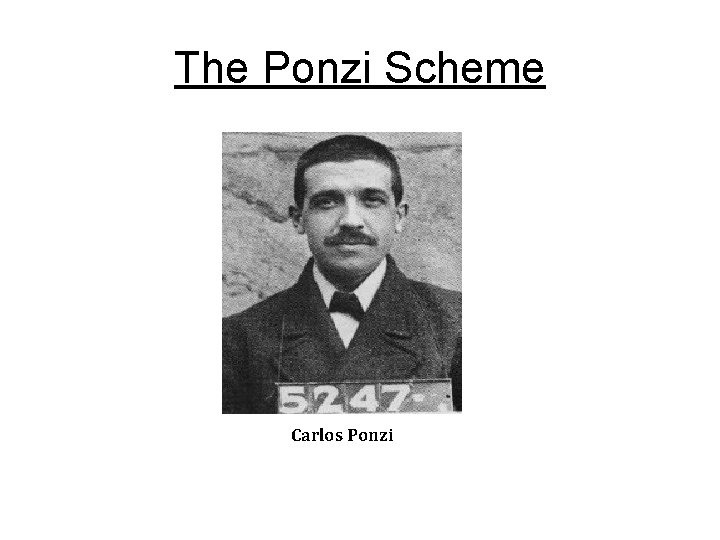 The Ponzi Scheme

5247-

Carlos Ponzi